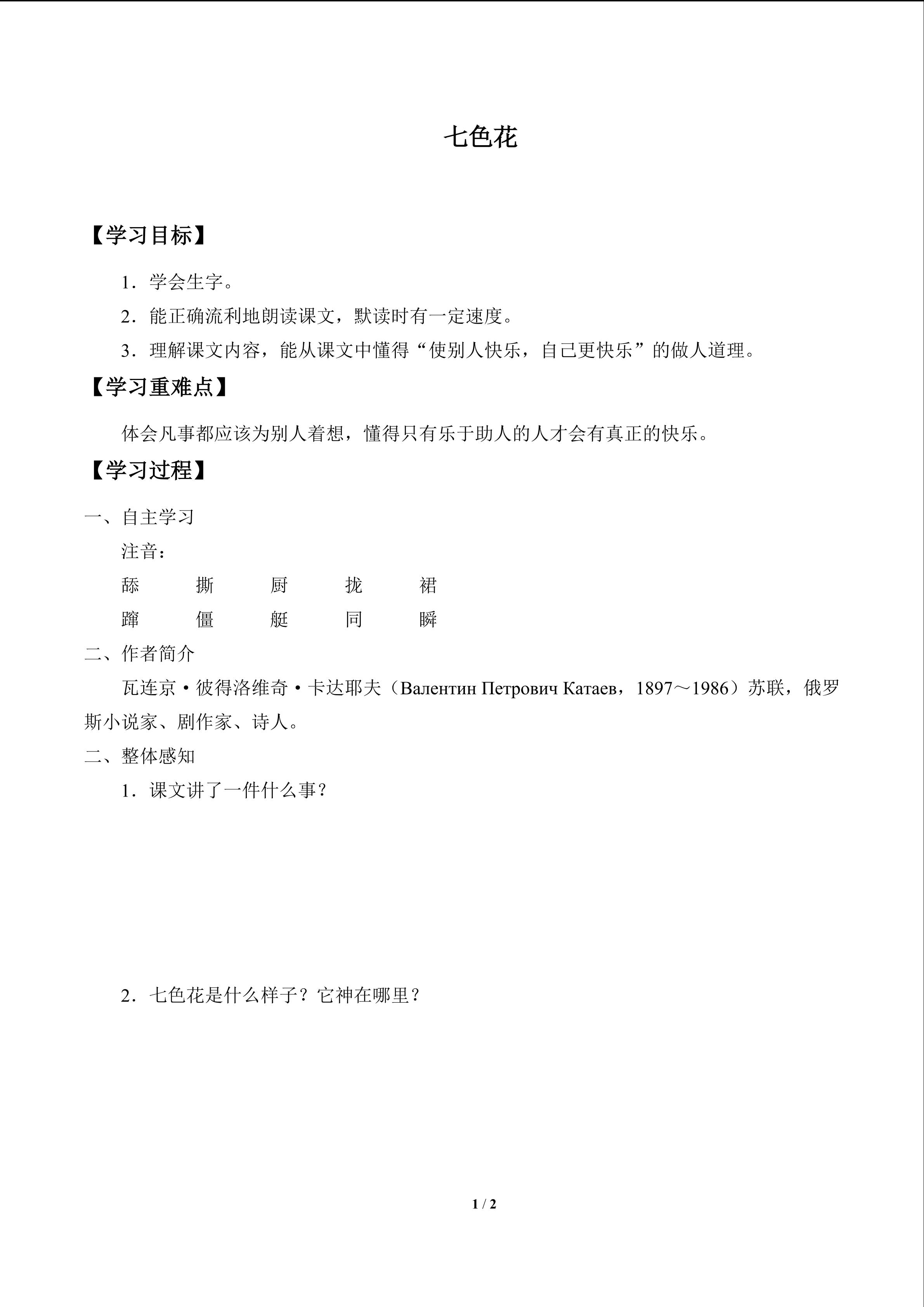 七色花

【学习目标】

1．学会生字。

2．能正确流利地朗读课文，默读时有一定速度。

3．理解课文内容，能从课文中懂得“使别人快乐，自己更快乐”的做人道理。

【学习重难点】

体会凡事都应该为别人着想，懂得只有乐于助人的人才会有真正的快乐。

【学习过程】

一、自主学习

注音：

舔 撕 厨 拢 裙

蹿 僵 艇 同 瞬

二、作者简介

瓦连京·彼得洛维奇·卡达耶夫（Валентин Петрович Катаев，1897～1986）苏联，俄罗斯小说家、剧作家、诗人。

二、整体感知

1．课文讲了一件什么事？

2．七色花是什么样子？它神在哪里？

1 / 2